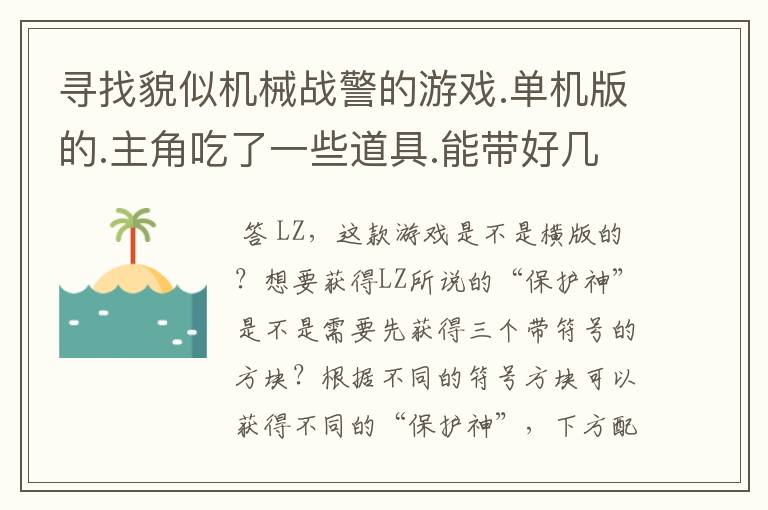 寻找貌似机械战警的游戏.单机版的.主角吃了一些道具.能带好几

答 LZ，这款游戏是不是横版的？想要获得LZ所说的“保护神”是不是需要先获得三个带符号的方块？根据不同的符号方块可以获得不同的“保护神”，下方配